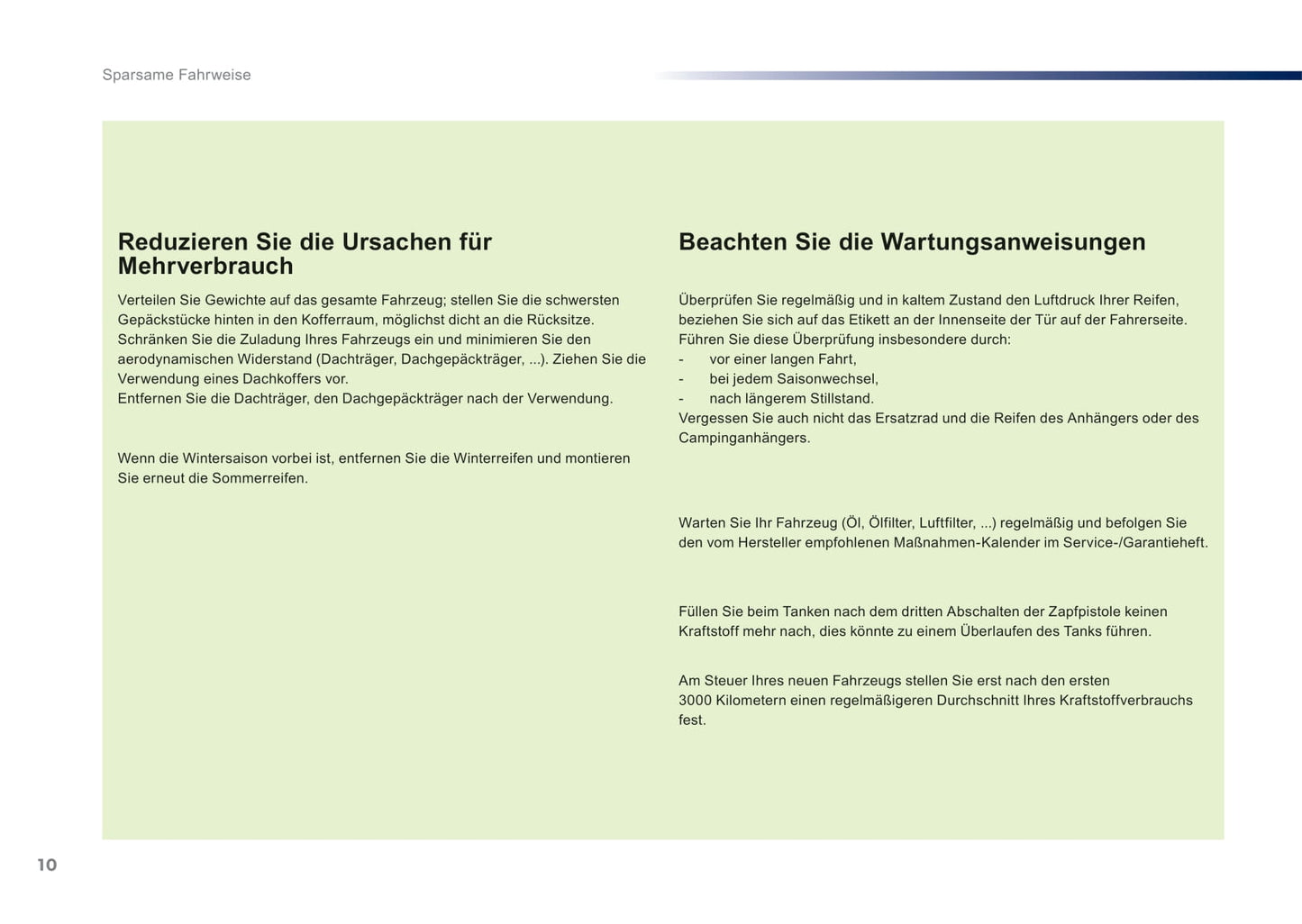 Sparsame Fahrweise

Reduzieren Sie die Ursachen für Mehrverbrauch

Verteilen Sie Gewichte auf das gesamte Fahrzeug; stellen Sie die schwersten Gepäckstücke hinten in den Kofferraum, möglichst dicht an die Rücksitze.
Schränken Sie die Zuladung Ihres Fahrzeugs ein und minimieren Sie den aerodynamischen Widerstand (Dachträger, Dachgepäckträger, ...). Ziehen Sie die Verwendung eines Dachkoffers vor.
Entfernen Sie die Dachträger, den Dachgepäckträger nach der Verwendung.

Wenn die Wintersaison vorbei ist, entfernen Sie die Winterreifen und montieren Sie erneut die Sommerreifen.

Beachten Sie die Wartungsanweisungen

Überprüfen Sie regelmäßig und in kaltem Zustand den Luftdruck Ihrer Reifen, beziehen Sie sich auf das Etikett an der Innenseite der Tür auf der Fahrerseite.
Führen Sie diese Überprüfung insbesondere durch:
- vor einer langen Fahrt,
- bei jedem Saisonwechsel,
- nach längerem Stillstand.
Vergessen Sie auch nicht das Ersatzrad und die Reifen des Anhängers oder des Campinganhängers.

Warten Sie Ihr Fahrzeug (Öl, Ölfilter, Luftfilter, ...) regelmäßig und befolgen Sie den vom Hersteller empfohlenen Maßnahmen-Kalender im Service-/Garantieheft.

Füllen Sie beim Tanken nach dem dritten Abschalten der Zapfpistole keinen Kraftstoff mehr nach, dies könnte zu einem Überlaufen des Tanks führen.

Am Steuer Ihres neuen Fahrzeugs stellen Sie erst nach den ersten 3000 Kilometern einen regelmäßigeren Durchschnitt Ihres Kraftstoffverbrauchs fest.

10